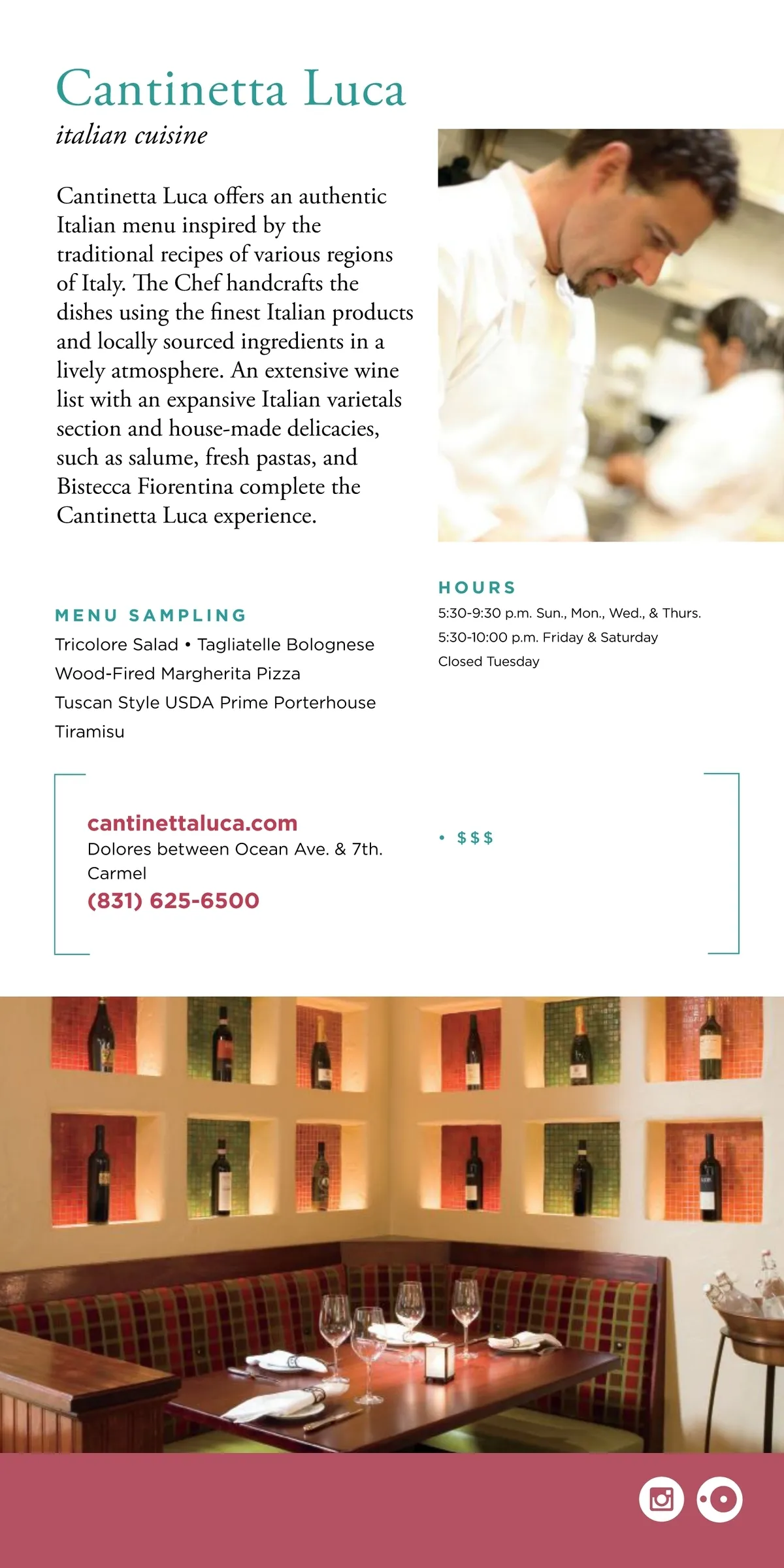 Cantinetta Luca
italian cuisine

Cantinetta Luca offers an authentic Italian menu inspired by the traditional recipes of various regions of Italy. The Chef handcrafts the dishes using the finest Italian products and locally sourced ingredients in a lively atmosphere. An extensive wine list with an expansive Italian varietals section and house-made delicacies, such as salume, fresh pastas, and Bistecca Fiorentina complete the Cantinetta Luca experience.

MENU SAMPLING
Tricolore Salad • Tagliatelle Bolognese
Wood-Fired Margherita Pizza
Tuscan Style USDA Prime Porterhouse
Tiramisu

HOURS
5:30-9:30 p.m. Sun., Mon., Wed., & Thurs.
5:30-10:00 p.m. Friday & Saturday
Closed Tuesday

cantinettaluca.com
Dolores between Ocean Ave. & 7th.
Carmel
(831) 625-6500

• $$$